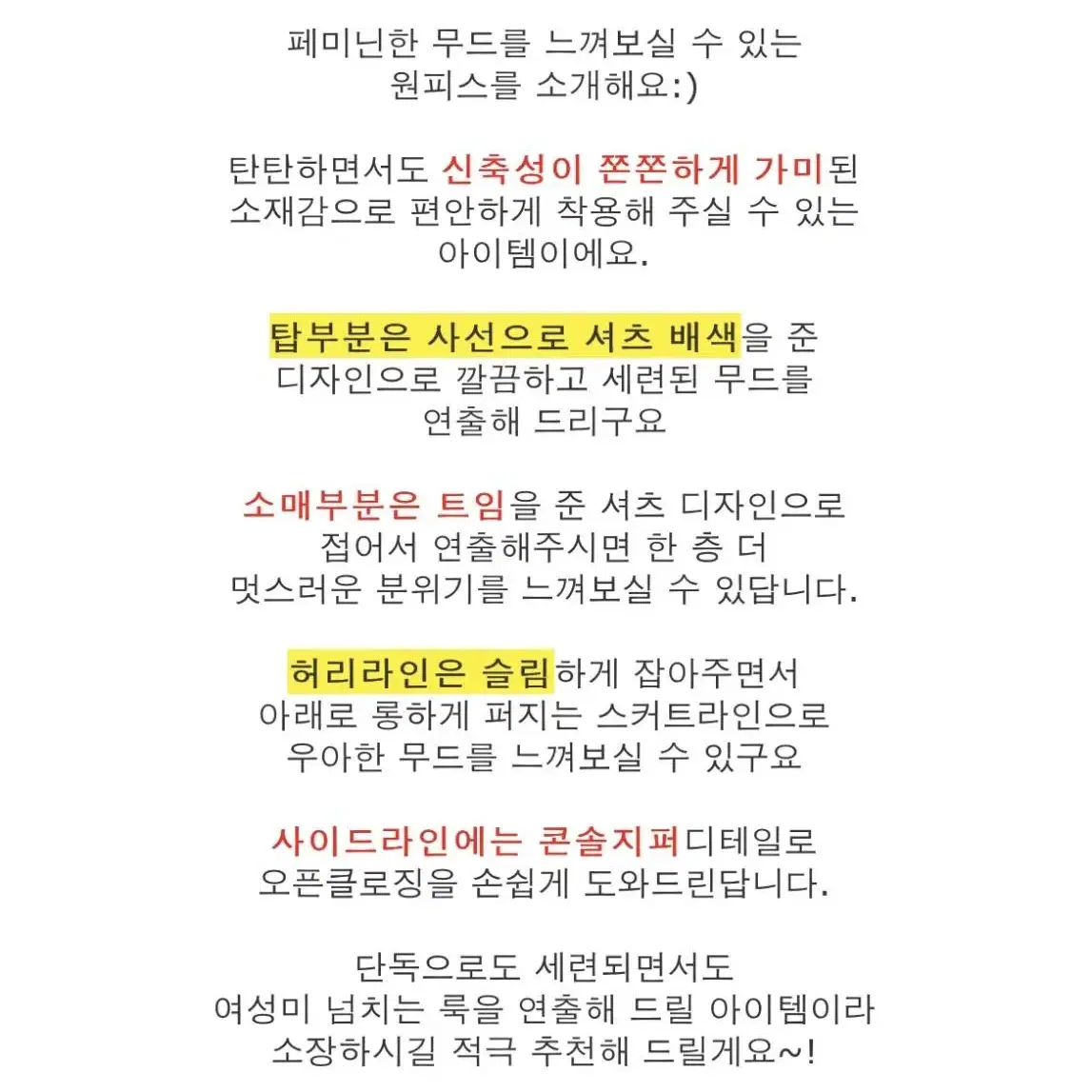 페미닌한 무드를 느껴보실 수 있는
원피스를 소개해요:)

탄탄하면서도 신축성이 쫀쫀하게 가미된
소재감으로 편안하게 착용해 주실 수 있는
아이템이에요.

탑부분은 사선으로 셔츠 배색을 준
디자인으로 깔끔하고 세련된 무드를
연출해 드리구요

소매부분은 트임을 준 셔츠 디자인으로
접어서 연출해주시면 한 층 더
멋스러운 분위기를 느껴보실 수 있답니다.

허리라인은 슬림하게 잡아주면서
아래로 롱하게 퍼지는 스커트라인으로
우아한 무드를 느껴보실 수 있구요

사이드라인에는 콘솔지퍼디테일로
오픈클로징을 손쉽게 도와드린답니다.

단독으로도 세련되면서도
여성미 넘치는 룩을 연출해 드릴 아이템이라
소장하시길 적극 추천해 드릴게요~!